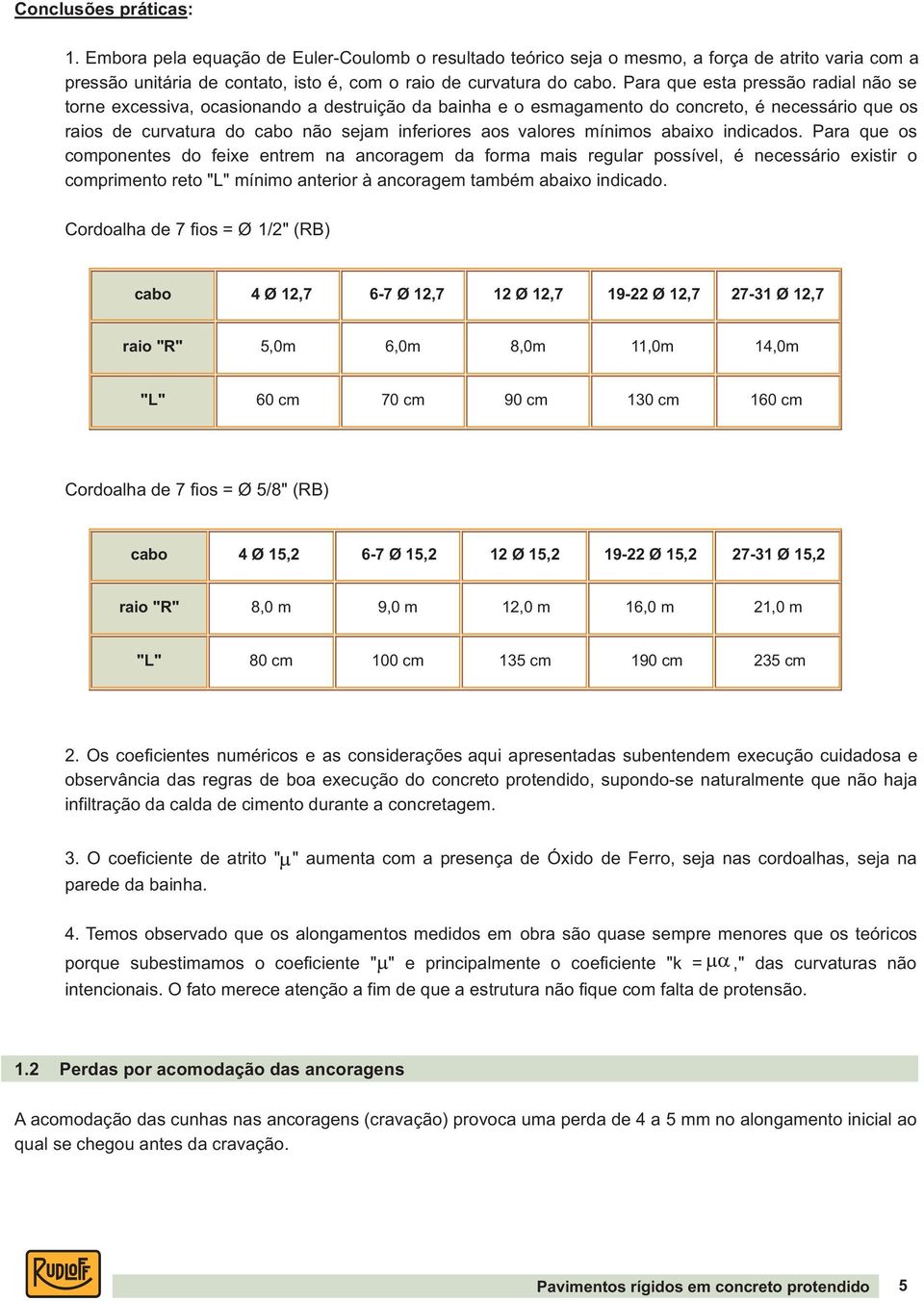 Conclusões práticas:

1. Embora pela equação de Euler-Coulomb o resultado teórico seja o mesmo, a força de atrito varia com a pressão unitária de contato, isto é, com o raio de curvatura do cabo. Para que esta pressão radial não se torne excessiva, ocasionando a destruição da bainha e o esmagamento do concreto, é necessário que os raios de curvatura do cabo não sejam inferiores aos valores mínimos abaixo indicados. Para que os componentes do feixe entrem na ancoragem da forma mais regular possível, é necessário existir o comprimento reto "L" mínimo anterior à ancoragem também abaixo indicado.

Cordoalha de 7 fios = Ø 1/2" (RB)

| cabo | 4 Ø 12,7 | 6-7 Ø 12,7 | 12 Ø 12,7 | 19-22 Ø 12,7 | 27-31 Ø 12,7 |
|---|---|---|---|---|---|
| raio "R" | 5,0m | 6,0m | 8,0m | 11,0m | 14,0m |
| "L" | 60 cm | 70 cm | 90 cm | 130 cm | 160 cm |

Cordoalha de 7 fios = Ø 5/8" (RB)

| cabo | 4 Ø 15,2 | 6-7 Ø 15,2 | 12 Ø 15,2 | 19-22 Ø 15,2 | 27-31 Ø 15,2 |
|---|---|---|---|---|---|
| raio "R" | 8,0 m | 9,0 m | 12,0 m | 16,0 m | 21,0 m |
| "L" | 80 cm | 100 cm | 135 cm | 190 cm | 235 cm |

2. Os coeficientes numéricos e as considerações aqui apresentadas subentendem execução cuidadosa e observância das regras de boa execução do concreto protendido, supondo-se naturalmente que não haja infiltração da calda de cimento durante a concretagem.

3. O coeficiente de atrito "$\mu$" aumenta com a presença de Óxido de Ferro, seja nas cordoalhas, seja na parede da bainha.

4. Temos observado que os alongamentos medidos em obra são quase sempre menores que os teóricos porque subestimamos o coeficiente "$\mu$" e principalmente o coeficiente "k = $\mu\alpha$," das curvaturas não intencionais. O fato merece atenção a fim de que a estrutura não fique com falta de protensão.

1.2 Perdas por acomodação das ancoragens

A acomodação das cunhas nas ancoragens (cravação) provoca uma perda de 4 a 5 mm no alongamento inicial ao qual se chegou antes da cravação.

RUDLOFF

Pavimentos rígidos em concreto protendido 5